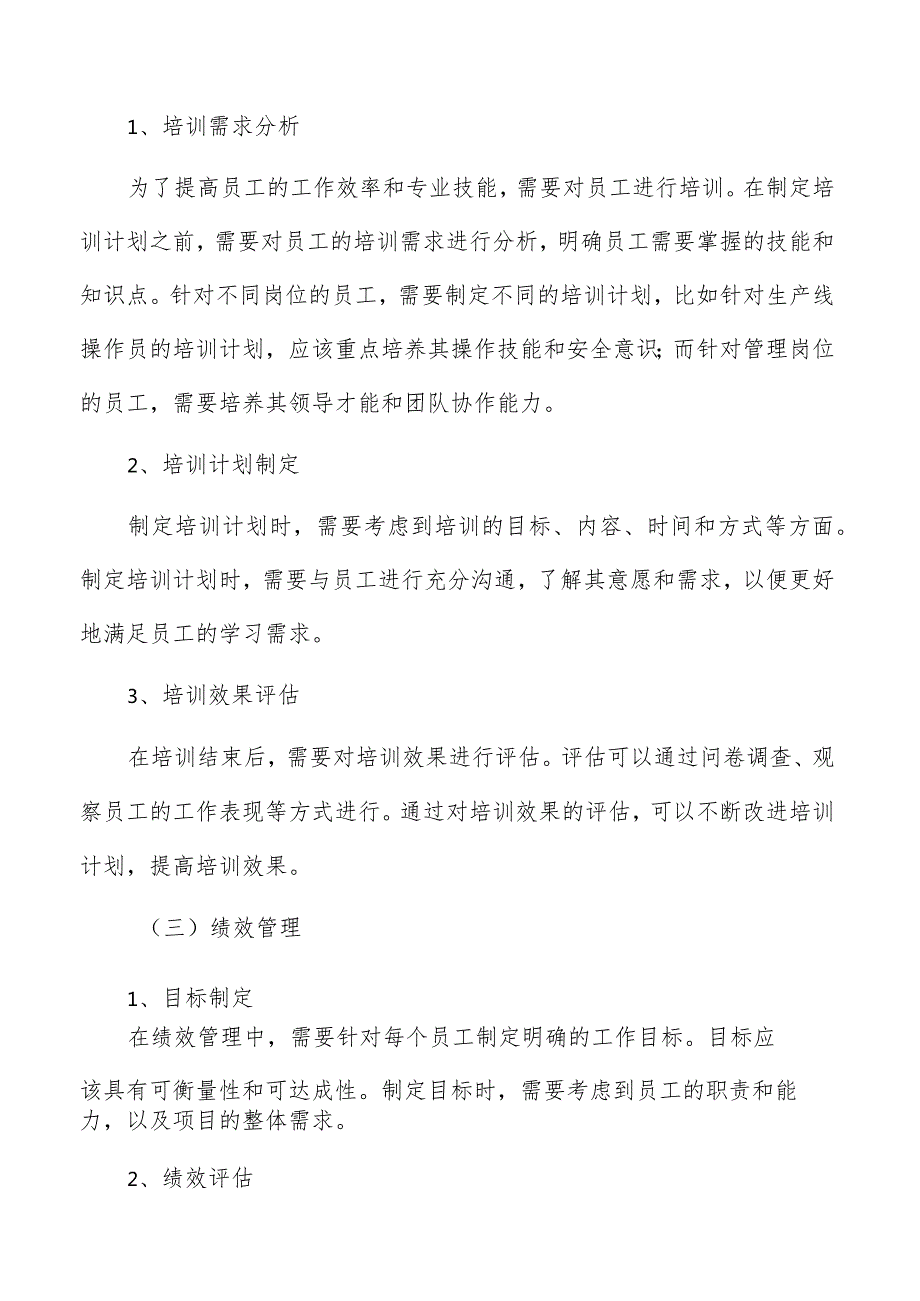 1、培训需求分析

为了提高员工的工作效率和专业技能，需要对员工进行培训。在制定培训计划之前，需要对员工的培训需求进行分析，明确员工需要掌握的技能和知识点。针对不同岗位的员工，需要制定不同的培训计划，比如针对生产线操作员的培训计划，应该重点培养其操作技能和安全意识；而针对管理岗位的员工，需要培养其领导才能和团队协作能力。

2、培训计划制定

制定培训计划时，需要考虑到培训的目标、内容、时间和方式等方面。制定培训计划时，需要与员工进行充分沟通，了解其意愿和需求，以便更好地满足员工的学习需求。

3、培训效果评估

在培训结束后，需要对培训效果进行评估。评估可以通过问卷调查、观察员工的工作表现等方式进行。通过对培训效果的评估，可以不断改进培训计划，提高培训效果。

（三）绩效管理

1、目标制定

在绩效管理中，需要针对每个员工制定明确的工作目标。目标应该具有可衡量性和可达成性。制定目标时，需要考虑到员工的职责和能力，以及项目的整体需求。

2、绩效评估